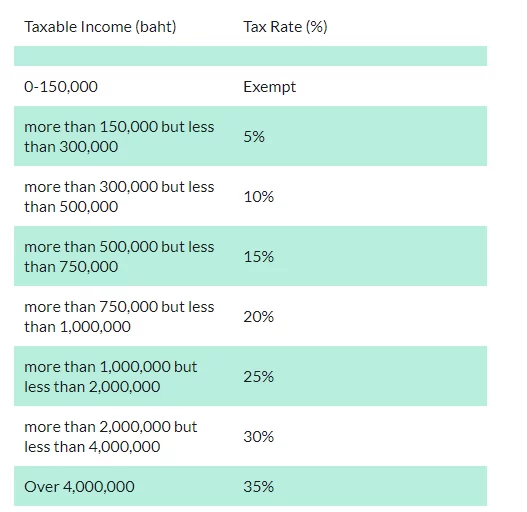 | Taxable Income (baht) | Tax Rate (%) |
|---|---|
| | |
| 0-150,000 | Exempt |
| more than 150,000 but less than 300,000 | 5% |
| more than 300,000 but less than 500,000 | 10% |
| more than 500,000 but less than 750,000 | 15% |
| more than 750,000 but less than 1,000,000 | 20% |
| more than 1,000,000 but less than 2,000,000 | 25% |
| more than 2,000,000 but less than 4,000,000 | 30% |
| Over 4,000,000 | 35% |